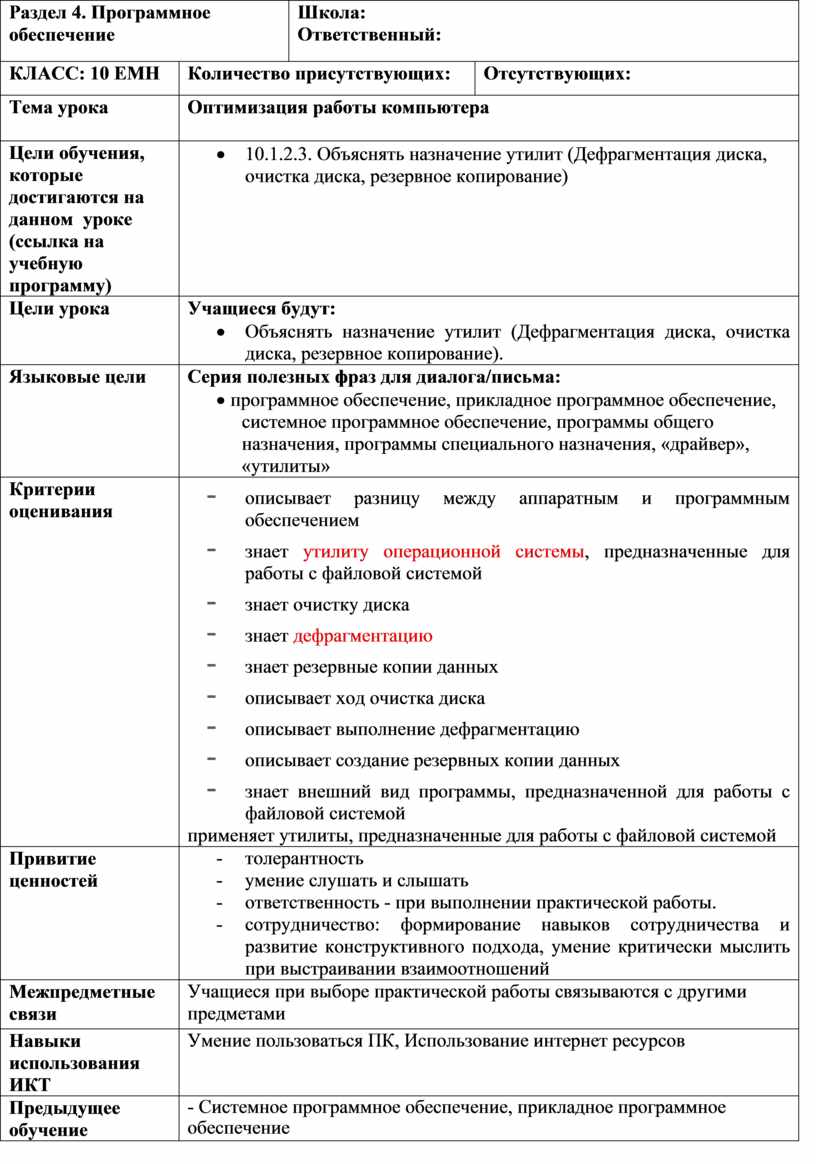 | Раздел 4. Программное обеспечение | Школа: Ответственный: | |
|---|---|---|
| КЛАСС: 10 ЕМН | Количество присутствующих: | Отсутствующих: |
| Тема урока | Оптимизация работы компьютера | |
| Цели обучения, которые достигаются на данном уроке (ссылка на учебную программу) | • 10.1.2.3. Объяснять назначение утилит (Дефрагментация диска, очистка диска, резервное копирование) | |
| Цели урока | Учащиеся будут: • Объяснять назначение утилит (Дефрагментация диска, очистка диска, резервное копирование). | |
| Языковые цели | Серия полезных фраз для диалога/письма: • программное обеспечение, прикладное программное обеспечение, системное программное обеспечение, программы общего назначения, программы специального назначения, «драйвер», «утилиты» | |
| Критерии оценивания | - описывает разницу между аппаратным и программным обеспечением - знает утилиту операционной системы, предназначенные для работы с файловой системой - знает очистку диска - знает дефрагментацию - знает резервные копии данных - описывает ход очистка диска - описывает выполнение дефрагментацию - описывает создание резервных копии данных - знает внешний вид программы, предназначенной для работы с файловой системой применяет утилиты, предназначенные для работы с файловой системой | |
| Привитие ценностей | - толерантность - умение слушать и слышать - ответственность - при выполнении практической работы. - сотрудничество: формирование навыков сотрудничества и развитие конструктивного подхода, умение критически мыслить при выстраивании взаимоотношений | |
| Межпредметные связи | Учащиеся при выборе практической работы связываются с другими предметами | |
| Навыки использования ИКТ | Умение пользоваться ПК, Использование интернет ресурсов | |
| Предыдущее обучение | - Системное программное обеспечение, прикладное программное обеспечение | |